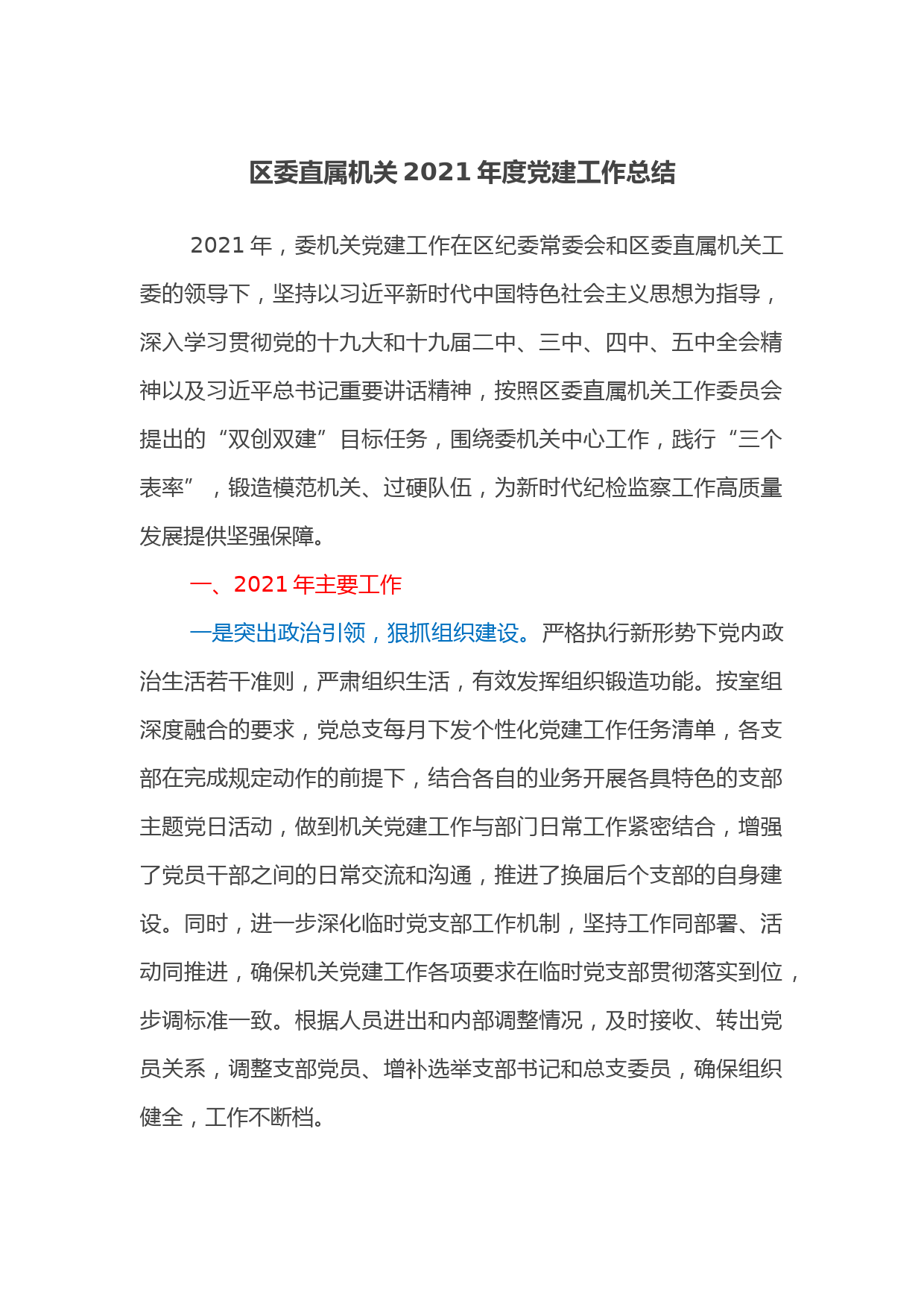 区委直属机关 2021 年度党建工作总结

2021 年，委机关党建工作在区纪委常委会和区委直属机关工委的领导下，坚持以习近平新时代中国特色社会主义思想为指导，深入学习贯彻党的十九大和十九届二中、三中、四中、五中全会精神以及习近平总书记重要讲话精神，按照区委直属机关工作委员会提出的“双创双建”目标任务，围绕委机关中心工作，践行“三个表率”，锻造模范机关、过硬队伍，为新时代纪检监察工作高质量发展提供坚强保障。

一、2021 年主要工作

一是突出政治引领，狠抓组织建设。严格执行新形势下党内政治生活若干准则，严肃组织生活，有效发挥组织锻造功能。按室组深度融合的要求，党总支每月下发个性化党建工作任务清单，各支部在完成规定动作的前提下，结合各自的业务开展各具特色的支部主题党日活动，做到机关党建工作与部门日常工作紧密结合，增强了党员干部之间的日常交流和沟通，推进了换届后个支部的自身建设。同时，进一步深化临时党支部工作机制，坚持工作同部署、活动同推进，确保机关党建工作各项要求在临时党支部贯彻落实到位，步调标准一致。根据人员进出和内部调整情况，及时接收、转出党员关系，调整支部党员、增补选举支部书记和总支委员，确保组织健全，工作不断档。